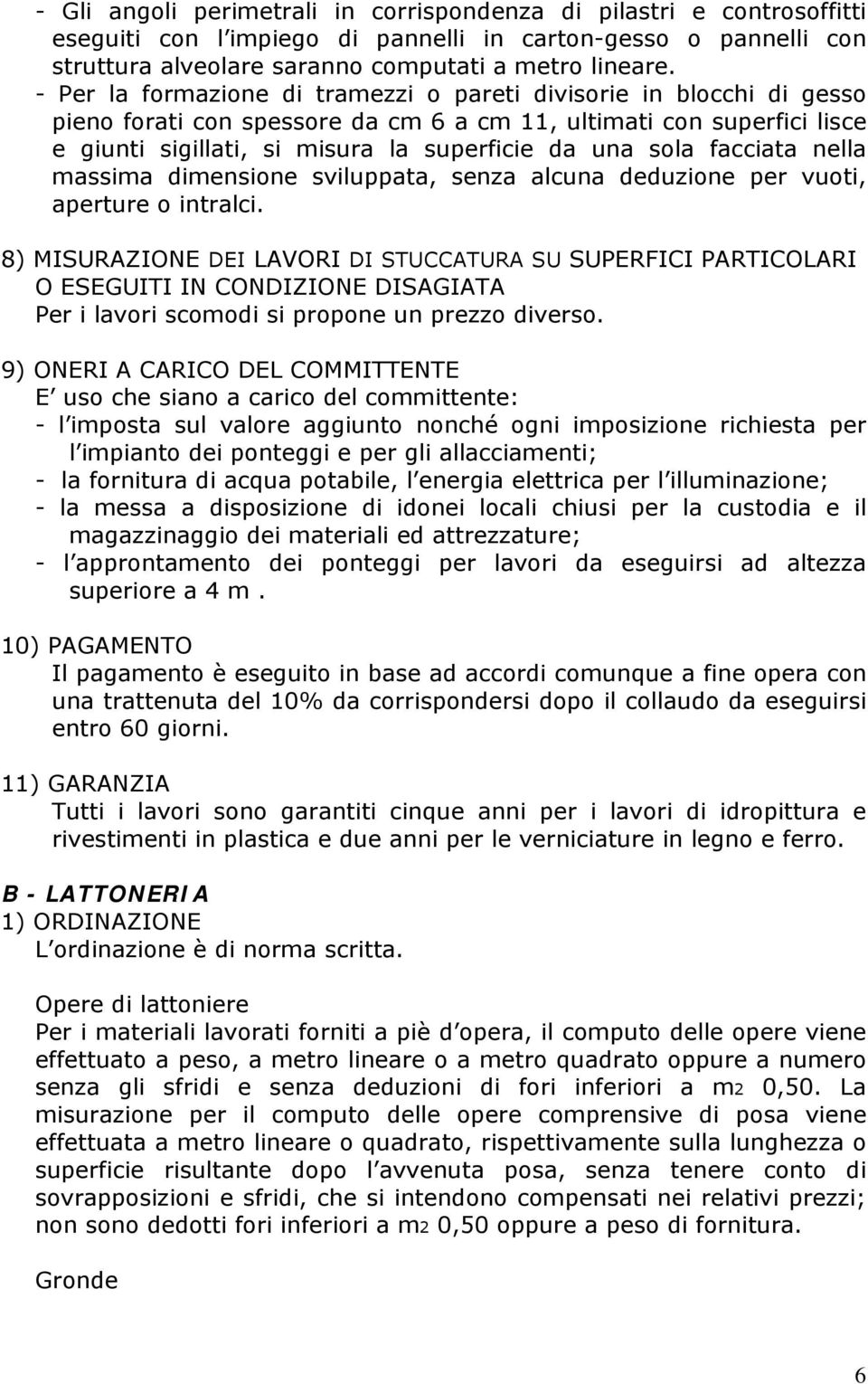 - Gli angoli perimetrali in corrispondenza di pilastri e controsoffitti eseguiti con l impiego di pannelli in carton-gesso o pannelli con struttura alveolare saranno computati a metro lineare.
- Per la formazione di tramezzi o pareti divisorie in blocchi di gesso pieno forati con spessore da cm 6 a cm 11, ultimati con superfici lisce e giunti sigillati, si misura la superficie da una sola facciata nella massima dimensione sviluppata, senza alcuna deduzione per vuoti, aperture o intralci.

8) MISURAZIONE DEI LAVORI DI STUCCATURA SU SUPERFICI PARTICOLARI O ESEGUITI IN CONDIZIONE DISAGIATA
Per i lavori scomodi si propone un prezzo diverso.

9) ONERI A CARICO DEL COMMITTENTE
E uso che siano a carico del committente:
- l imposta sul valore aggiunto nonché ogni imposizione richiesta per l impianto dei ponteggi e per gli allacciamenti;
- la fornitura di acqua potabile, l energia elettrica per l illuminazione;
- la messa a disposizione di idonei locali chiusi per la custodia e il magazzinaggio dei materiali ed attrezzature;
- l approntamento dei ponteggi per lavori da eseguirsi ad altezza superiore a 4 m .

10) PAGAMENTO
Il pagamento è eseguito in base ad accordi comunque a fine opera con una trattenuta del 10% da corrispondersi dopo il collaudo da eseguirsi entro 60 giorni.

11) GARANZIA
Tutti i lavori sono garantiti cinque anni per i lavori di idropittura e rivestimenti in plastica e due anni per le verniciature in legno e ferro.

B - LATTONERIA
1) ORDINAZIONE
L ordinazione è di norma scritta.

Opere di lattoniere
Per i materiali lavorati forniti a piè d opera, il computo delle opere viene effettuato a peso, a metro lineare o a metro quadrato oppure a numero senza gli sfridi e senza deduzioni di fori inferiori a m2 0,50. La misurazione per il computo delle opere comprensive di posa viene effettuata a metro lineare o quadrato, rispettivamente sulla lunghezza o superficie risultante dopo l avvenuta posa, senza tenere conto di sovrapposizioni e sfridi, che si intendono compensati nei relativi prezzi; non sono dedotti fori inferiori a m2 0,50 oppure a peso di fornitura.

Gronde

6